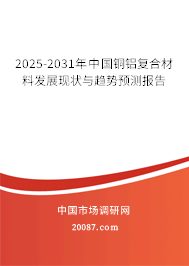 2025-2031年中国铜铝复合材料发展现状与趋势预测报告

中国市场调研网

20087.com